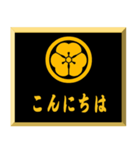 こんにちは